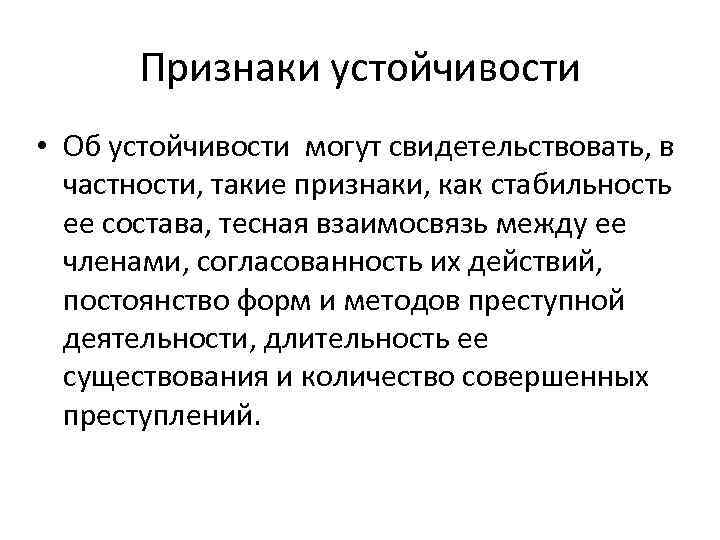 Признаки устойчивости

• Об устойчивости могут свидетельствовать, в частности, такие признаки, как стабильность ее состава, тесная взаимосвязь между ее членами, согласованность их действий, постоянство форм и методов преступной деятельности, длительность ее существования и количество совершенных преступлений.